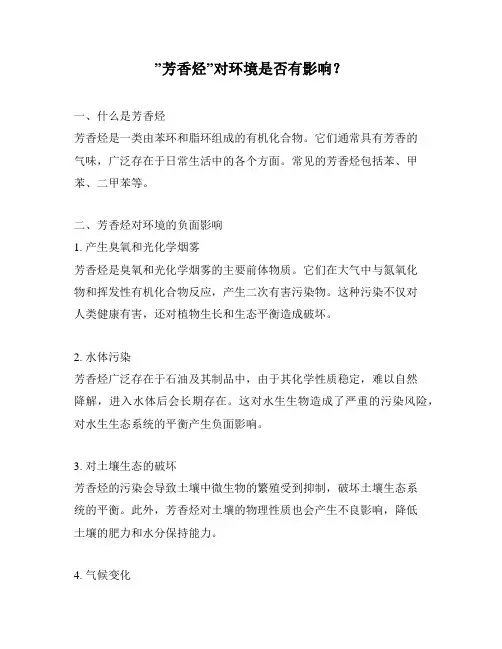 ”芳香烃”对环境是否有影响？

一、什么是芳香烃

芳香烃是一类由苯环和脂环组成的有机化合物。它们通常具有芳香的气味，广泛存在于日常生活中的各个方面。常见的芳香烃包括苯、甲苯、二甲苯等。

二、芳香烃对环境的负面影响

1. 产生臭氧和光化学烟雾

芳香烃是臭氧和光化学烟雾的主要前体物质。它们在大气中与氮氧化物和挥发性有机化合物反应，产生二次有害污染物。这种污染不仅对人类健康有害，还对植物生长和生态平衡造成破坏。

2. 水体污染

芳香烃广泛存在于石油及其制品中，由于其化学性质稳定，难以自然降解，进入水体后会长期存在。这对水生生物造成了严重的污染风险，对水生生态系统的平衡产生负面影响。

3. 对土壤生态的破坏

芳香烃的污染会导致土壤中微生物的繁殖受到抑制，破坏土壤生态系统的平衡。此外，芳香烃对土壤的物理性质也会产生不良影响，降低土壤的肥力和水分保持能力。

4. 气候变化